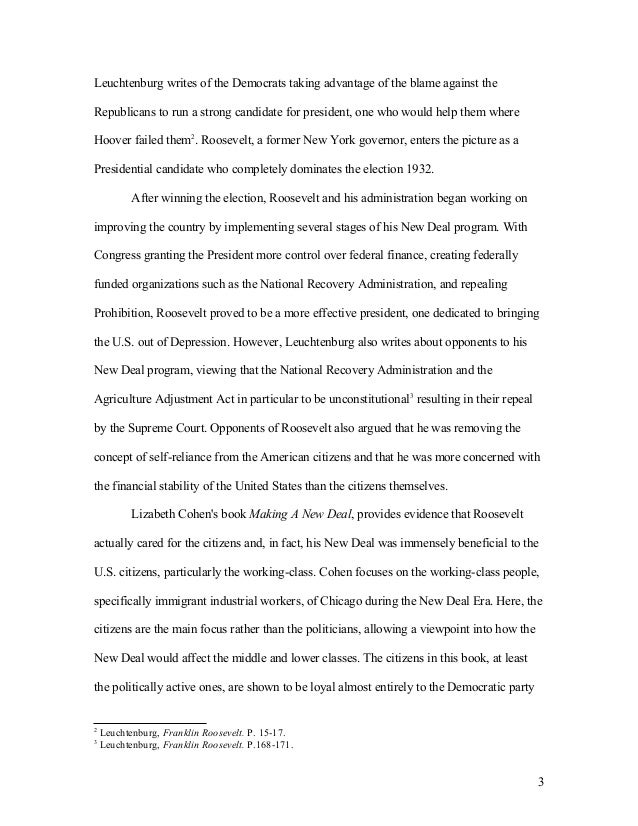 Leuchtenburg writes of the Democrats taking advantage of the blame against the Republicans to run a strong candidate for president, one who would help them where Hoover failed them$^2$. Roosevelt, a former New York governor, enters the picture as a Presidential candidate who completely dominates the election 1932.

After winning the election, Roosevelt and his administration began working on improving the country by implementing several stages of his New Deal program. With Congress granting the President more control over federal finance, creating federally funded organizations such as the National Recovery Administration, and repealing Prohibition, Roosevelt proved to be a more effective president, one dedicated to bringing the U.S. out of Depression. However, Leuchtenburg also writes about opponents to his New Deal program, viewing that the National Recovery Administration and the Agriculture Adjustment Act in particular to be unconstitutional$^3$ resulting in their repeal by the Supreme Court. Opponents of Roosevelt also argued that he was removing the concept of self-reliance from the American citizens and that he was more concerned with the financial stability of the United States than the citizens themselves.

Lizabeth Cohen's book Making A New Deal, provides evidence that Roosevelt actually cared for the citizens and, in fact, his New Deal was immensely beneficial to the U.S. citizens, particularly the working-class. Cohen focuses on the working-class people, specifically immigrant industrial workers, of Chicago during the New Deal Era. Here, the citizens are the main focus rather than the politicians, allowing a viewpoint into how the New Deal would affect the middle and lower classes. The citizens in this book, at least the politically active ones, are shown to be loyal almost entirely to the Democratic party

$^2$ Leuchtenburg, Franklin Roosevelt. P. 15-17.
$^3$ Leuchtenburg, Franklin Roosevelt. P.168-171.

3